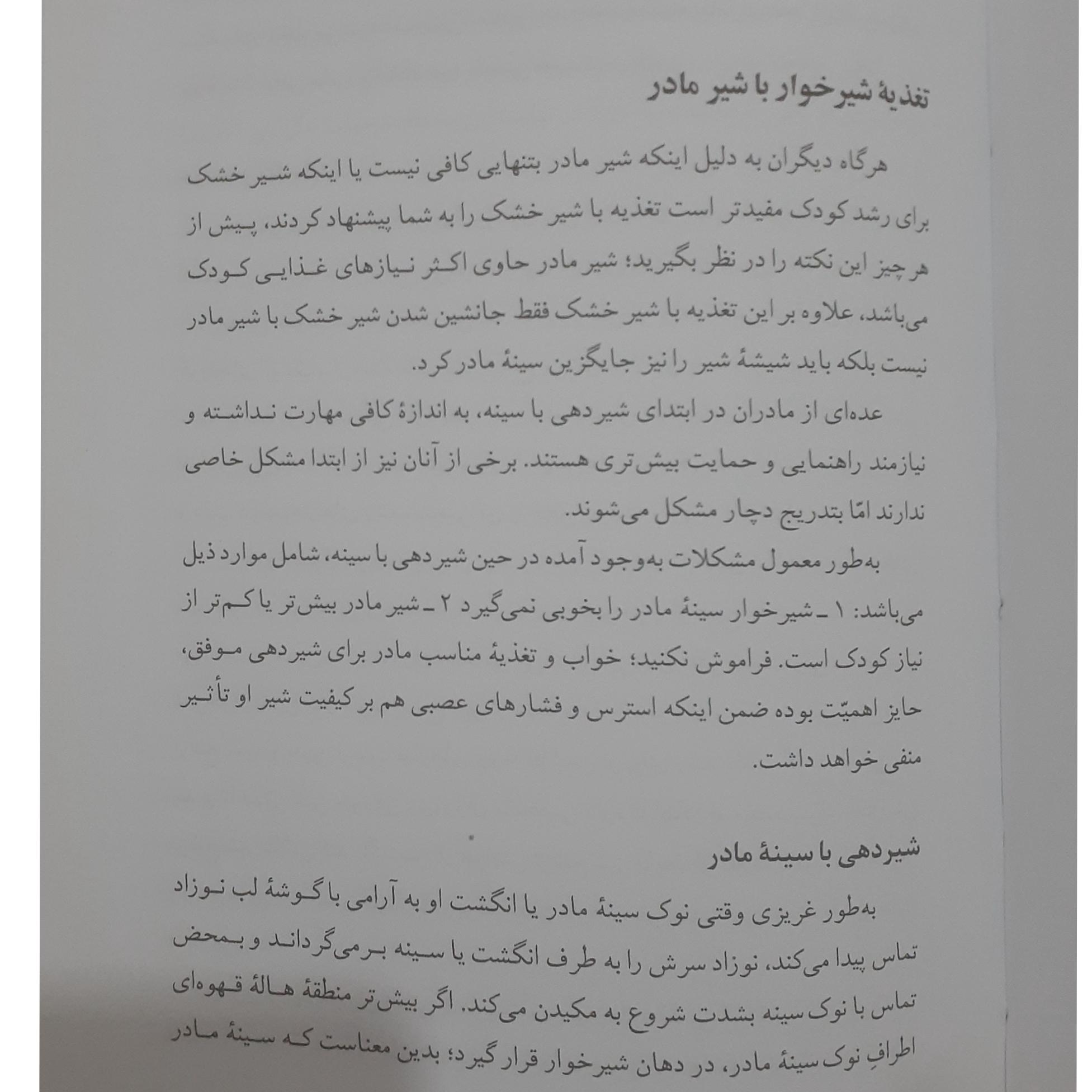 تغذیهٔ شیرخوار با شیر مادر

هرگاه دیگران به دلیل اینکه شیر مادر بتنهایی کافی نیست یا اینکه شیر خشک برای رشد کودک مفیدتر است تغذیه با شیر خشک را به شما پیشنهاد کردند، پیش از هر چیز این نکته را در نظر بگیرید؛ شیر مادر حاوی اکثر نیازهای غذایی کودک می‌باشد، علاوه بر این تغذیه با شیر خشک فقط جانشین شدن شیر خشک با شیر مادر نیست بلکه باید شیشهٔ شیر را نیز جایگزین سینهٔ مادر کرد.

عده‌ای از مادران در ابتدای شیردهی با سینه، به اندازهٔ کافی مهارت نداشته و نیازمند راهنمایی و حمایت بیش‌تری هستند. برخی از آنان نیز از ابتدا مشکل خاصی ندارند امّا بتدریج دچار مشکل می‌شوند.

به‌طور معمول مشکلات به‌وجود آمده در حین شیردهی با سینه، شامل موارد ذیل می‌باشد: ۱ ـ شیرخوار سینهٔ مادر را بخوبی نمی‌گیرد ۲ ـ شیر مادر بیش‌تر یا کم‌تر از نیاز کودک است. فراموش نکنید؛ خواب و تغذیهٔ مناسب مادر برای شیردهی موفق، حایز اهمیّت بوده ضمن اینکه استرس و فشارهای عصبی هم بر کیفیت شیر او تأثیر منفی خواهد داشت.

شیردهی با سینهٔ مادر

به‌طور غریزی وقتی نوک سینهٔ مادر یا انگشت او به آرامی با گوشهٔ لب نوزاد تماس پیدا می‌کند، نوزاد سرش را به طرف انگشت یا سینه برمی‌گرداند و بمحض تماس با نوک سینه بشدت شروع به مکیدن می‌کند. اگر بیش‌تر منطقهٔ هالهٔ قهوه‌ای اطرافِ نوک سینهٔ مادر، در دهان شیرخوار قرار گیرد؛ بدین معناست که سینهٔ مادر